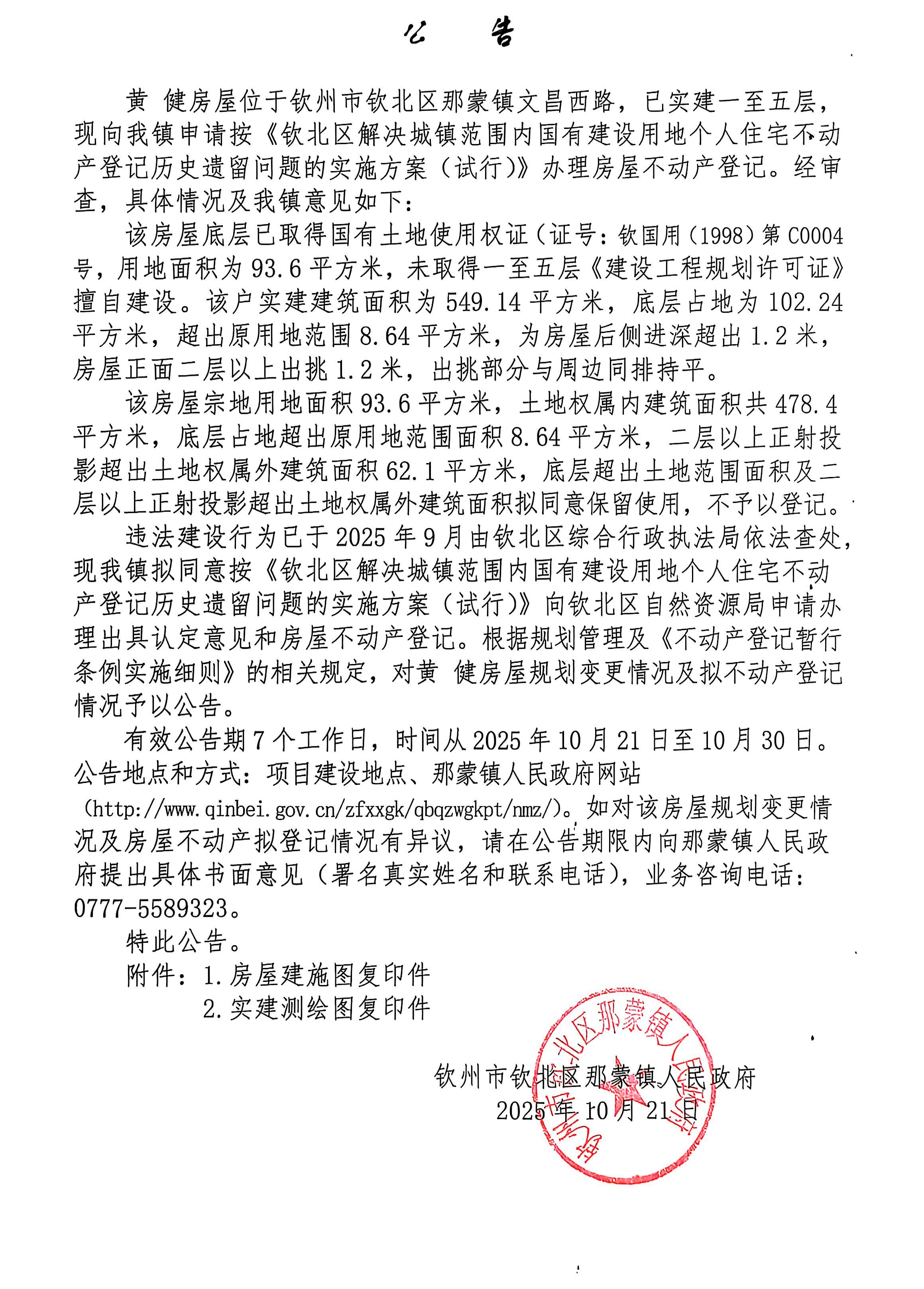 公 告

黄 健房屋位于钦州市钦北区那蒙镇文昌西路，已实建一至五层，现向我镇申请按《钦北区解决城镇范围内国有建设用地个人住宅不动产登记历史遗留问题的实施方案（试行）》办理房屋不动产登记。经审查，具体情况及我镇意见如下：

该房屋底层已取得国有土地使用权证（证号：钦国用（1998）第C0004号，用地面积为93.6平方米，未取得一至五层《建设工程规划许可证》擅自建设。该户实建建筑面积为549.14平方米，底层占地为102.24平方米，超出原用地范围8.64平方米，为房屋后侧进深超出1.2米，房屋正面二层以上出挑1.2米，出挑部分与周边同排持平。

该房屋宗地用地面积93.6平方米，土地权属内建筑面积共478.4平方米，底层占地超出原用地范围面积8.64平方米，二层以上正射投影超出土地权属外建筑面积62.1平方米，底层超出土地范围面积及二层以上正射投影超出土地权属外建筑面积拟同意保留使用，不予以登记。

违法建设行为已于2025年9月由钦北区综合行政执法局依法查处，现我镇拟同意按《钦北区解决城镇范围内国有建设用地个人住宅不动产登记历史遗留问题的实施方案（试行）》向钦北区自然资源局申请办理出具认定意见和房屋不动产登记。根据规划管理及《不动产登记暂行条例实施细则》的相关规定，对黄 健房屋规划变更情况及拟不动产登记情况予以公告。

有效公告期7个工作日，时间从2025年10月21日至10月30日。公告地点和方式：项目建设地点、那蒙镇人民政府网站（http://www.qinbei.gov.cn/zfxxgk/qbqzwgkpt/nmz/）。如对该房屋规划变更情况及房屋不动产拟登记情况有异议，请在公告期限内向那蒙镇人民政府提出具体书面意见（署名真实姓名和联系电话），业务咨询电话：0777-5589323。

特此公告。

附件：1.房屋建施图复印件
2.实建测绘图复印件

钦州市钦北区那蒙镇人民政府
2025年10月21日

钦州市钦北区那蒙镇人民政府